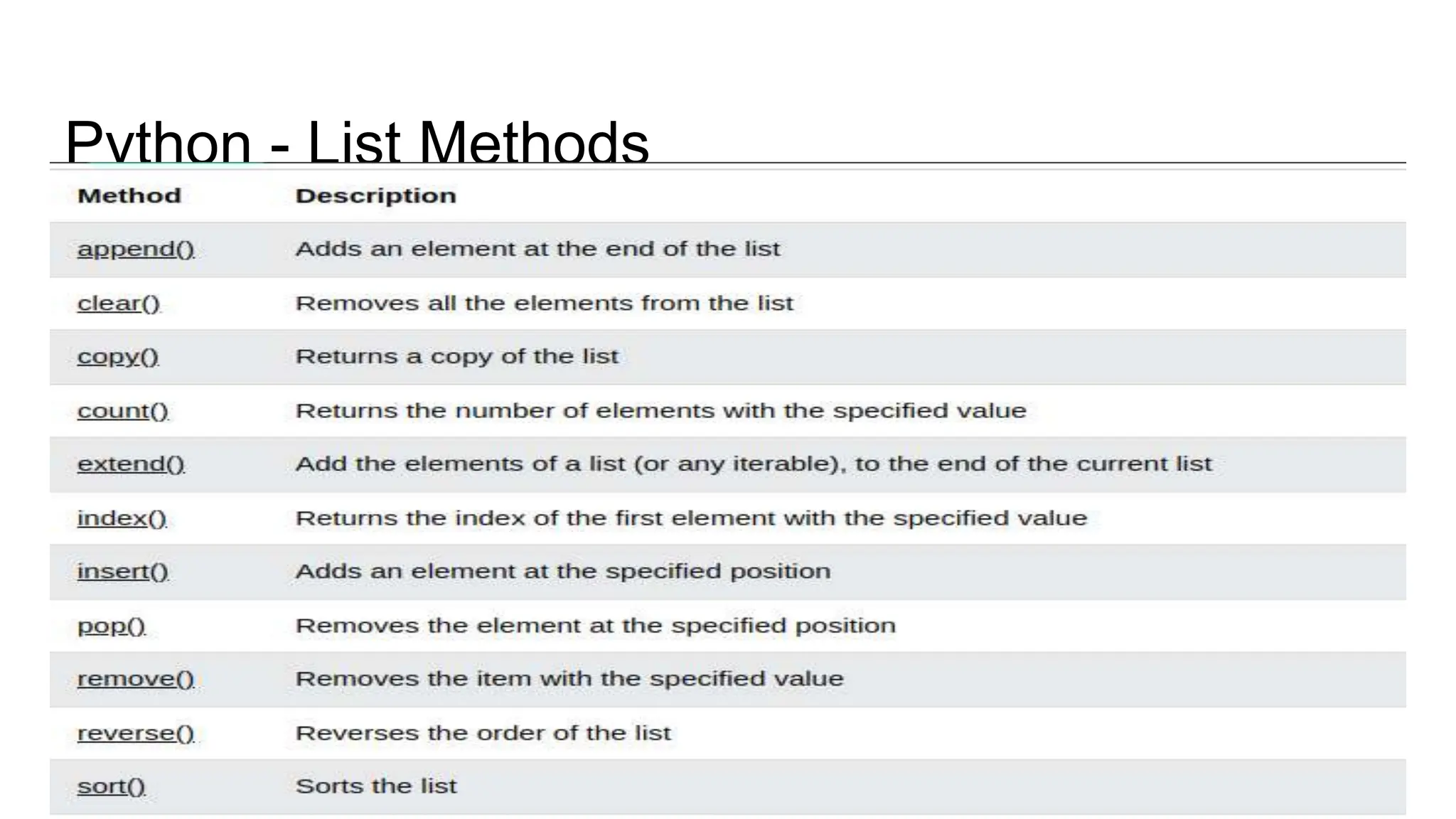 Python - List Methods

| Method | Description |
|---|---|
| append() | Adds an element at the end of the list |
| clear() | Removes all the elements from the list |
| copy() | Returns a copy of the list |
| count() | Returns the number of elements with the specified value |
| extend() | Add the elements of a list (or any iterable), to the end of the current list |
| index() | Returns the index of the first element with the specified value |
| insert() | Adds an element at the specified position |
| pop() | Removes the element at the specified position |
| remove() | Removes the item with the specified value |
| reverse() | Reverses the order of the list |
| sort() | Sorts the list |